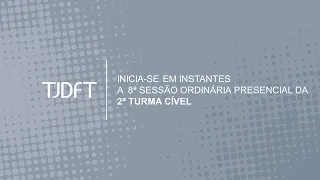 TJDFT

INICIA-SE EM INSTANTES
A 8ª SESSÃO ORDINÁRIA PRESENCIAL DA
2ª TURMA CÍVEL